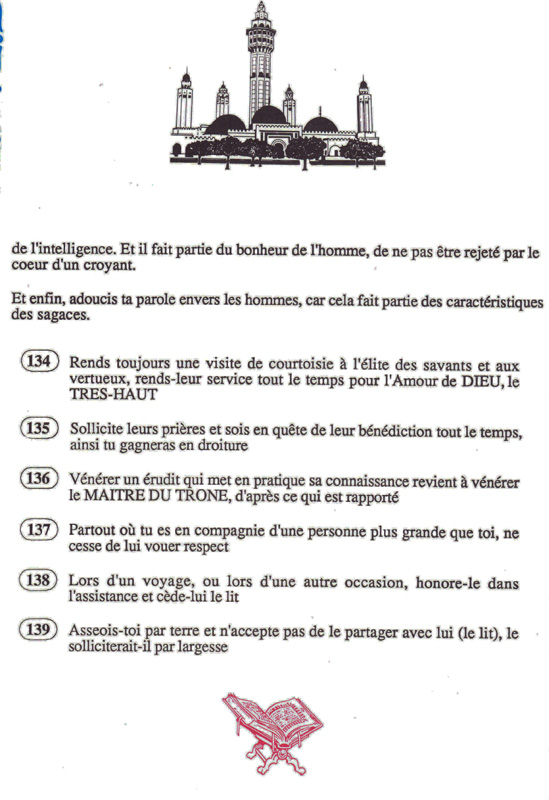 de l'intelligence. Et il fait partie du bonheur de l'homme, de ne pas être rejeté par le coeur d'un croyant.

Et enfin, adoucis ta parole envers les hommes, car cela fait partie des caractéristiques des sagaces.

134 Rends toujours une visite de courtoisie à l'élite des savants et aux vertueux, rends-leur service tout le temps pour l'Amour de DIEU, le TRES-HAUT

135 Sollicite leurs prières et sois en quête de leur bénédiction tout le temps, ainsi tu gagneras en droiture

136 Vénérer un érudit qui met en pratique sa connaissance revient à vénérer le MAITRE DU TRONE, d'après ce qui est rapporté

137 Partout où tu es en compagnie d'une personne plus grande que toi, ne cesse de lui vouer respect

138 Lors d'un voyage, ou lors d'une autre occasion, honore-le dans l'assistance et cède-lui le lit

139 Asseois-toi par terre et n'accepte pas de le partager avec lui (le lit), le solliciterait-il par largesse